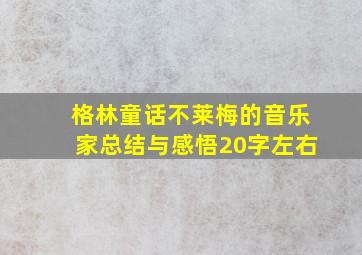 格林童话不莱梅的音乐家总结与感悟20字左右